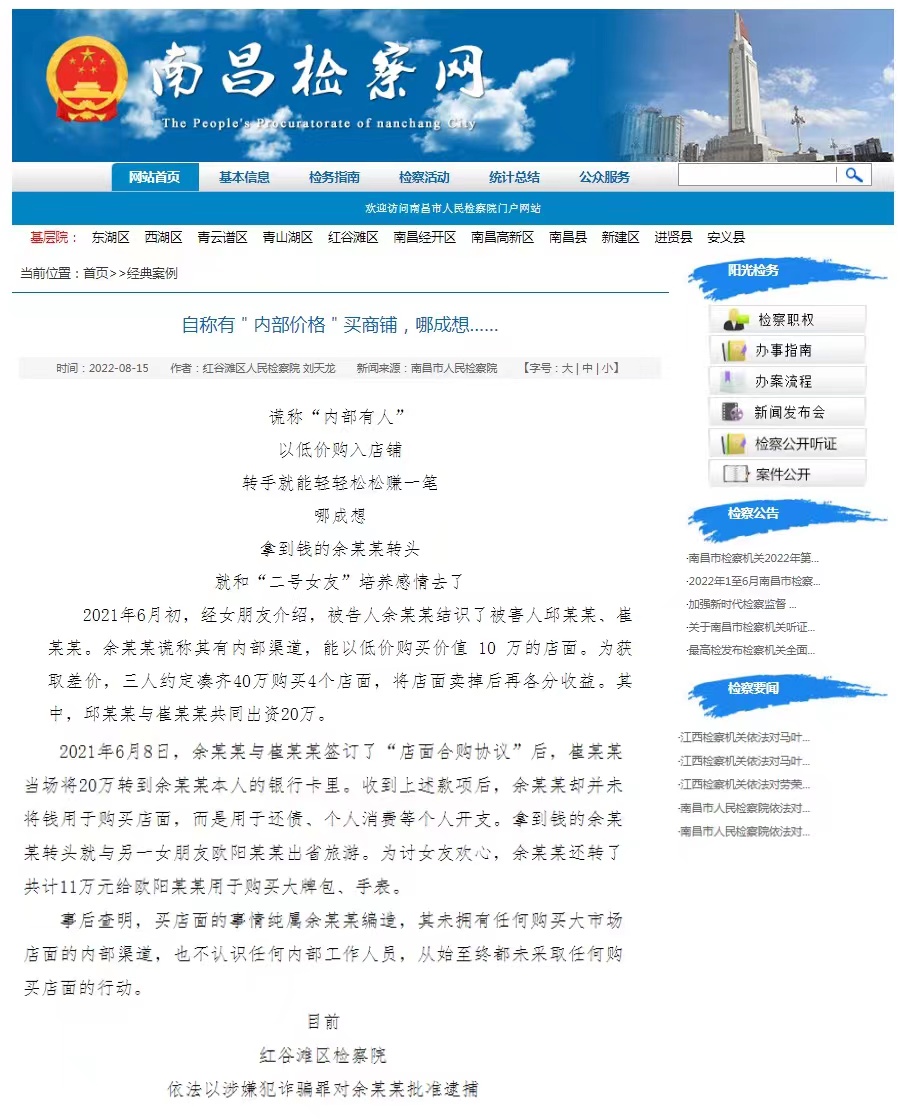 南昌检察网
The People's Procuratorate of nanchang City

网站首页 基本信息 检务指南 检察活动 统计总结 公众服务

欢迎访问南昌市人民检察院门户网站

基层院： 东湖区 西湖区 青云谱区 青山湖区 红谷滩区 南昌经开区 南昌高新区 南昌县 新建区 进贤县 安义县

当前位置：首页>>经典案例

自称有＂内部价格＂买商铺，哪成想......

时间：2022-08-15 作者：红谷滩区人民检察院 刘天龙 新闻来源：南昌市人民检察院 【字号：大 | 中 | 小】

谎称“内部有人”
以低价购入店铺
转手就能轻轻松松赚一笔
哪成想
拿到钱的余某某转头
就和“二号女友”培养感情去了

2021年6月初，经女朋友介绍，被告人余某某结识了被害人邱某某、崔某某。余某某谎称其有内部渠道，能以低价购买价值 10 万的店面。为获取差价，三人约定凑齐40万购买4个店面，将店面卖掉后再各分收益。其中，邱某某与崔某某共同出资20万。

2021年6月8日，余某某与崔某某签订了“店面合购协议”后，崔某某当场将20万转到余某某本人的银行卡里。收到上述款项后，余某某却并未将钱用于购买店面，而是用于还债、个人消费等个人开支。拿到钱的余某某转头就与另一女朋友欧阳某某出省旅游。为讨女友欢心，余某某还转了共计11万元给欧阳某某用于购买大牌包、手表。

事后查明，买店面的事情纯属余某某编造，其未拥有任何购买大市场店面的内部渠道，也不认识任何内部工作人员，从始至终都未采取任何购买店面的行动。

目前
红谷滩区检察院
依法以涉嫌犯诈骗罪对余某某批准逮捕

阳光检务
检察职权
办事指南
办案流程
新闻发布会
检察公开听证
案件公开

检察公告
·南昌市检察机关2022年第...
·2022年1至6月南昌市检察...
·加强新时代检察监督 ...
·关于南昌市检察机关听证...
·最高检发布检察机关全面...

检察要闻
·江西检察机关依法对马叶...
·江西检察机关依法对马叶...
·江西检察机关依法对劳荣...
·南昌市人民检察院依法对...
·南昌市人民检察院依法对...